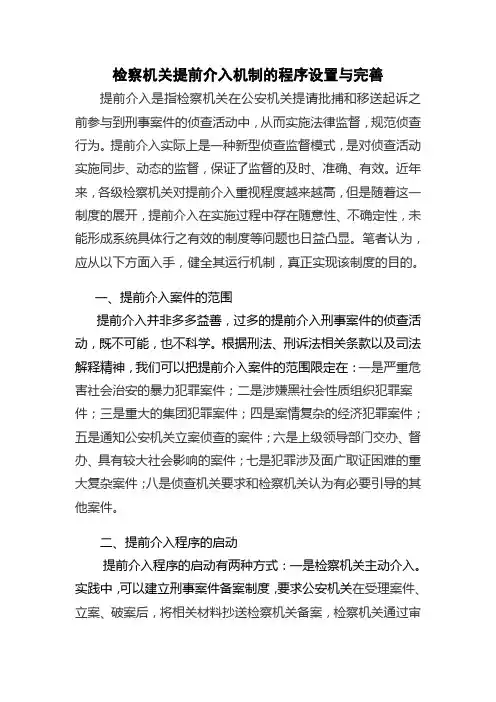 检察机关提前介入机制的程序设置与完善

提前介入是指检察机关在公安机关提请批捕和移送起诉之前参与到刑事案件的侦查活动中，从而实施法律监督，规范侦查行为。提前介入实际上是一种新型侦查监督模式，是对侦查活动实施同步、动态的监督，保证了监督的及时、准确、有效。近年来，各级检察机关对提前介入重视程度越来越高，但是随着这一制度的展开，提前介入在实施过程中存在随意性、不确定性，未能形成系统具体行之有效的制度等问题也日益凸显。笔者认为，应从以下方面入手，健全其运行机制，真正实现该制度的目的。

一、提前介入案件的范围

提前介入并非多多益善，过多的提前介入刑事案件的侦查活动，既不可能，也不科学。根据刑法、刑诉法相关条款以及司法解释精神，我们可以把提前介入案件的范围限定在：一是严重危害社会治安的暴力犯罪案件；二是涉嫌黑社会性质组织犯罪案件；三是重大的集团犯罪案件；四是案情复杂的经济犯罪案件；五是通知公安机关立案侦查的案件；六是上级领导部门交办、督办、具有较大社会影响的案件；七是犯罪涉及面广取证困难的重大复杂案件；八是侦查机关要求和检察机关认为有必要引导的其他案件。

二、提前介入程序的启动

提前介入程序的启动有两种方式：一是检察机关主动介入。实践中，可以建立刑事案件备案制度，要求公安机关在受理案件、立案、破案后，将相关材料抄送检察机关备案，检察机关通过审